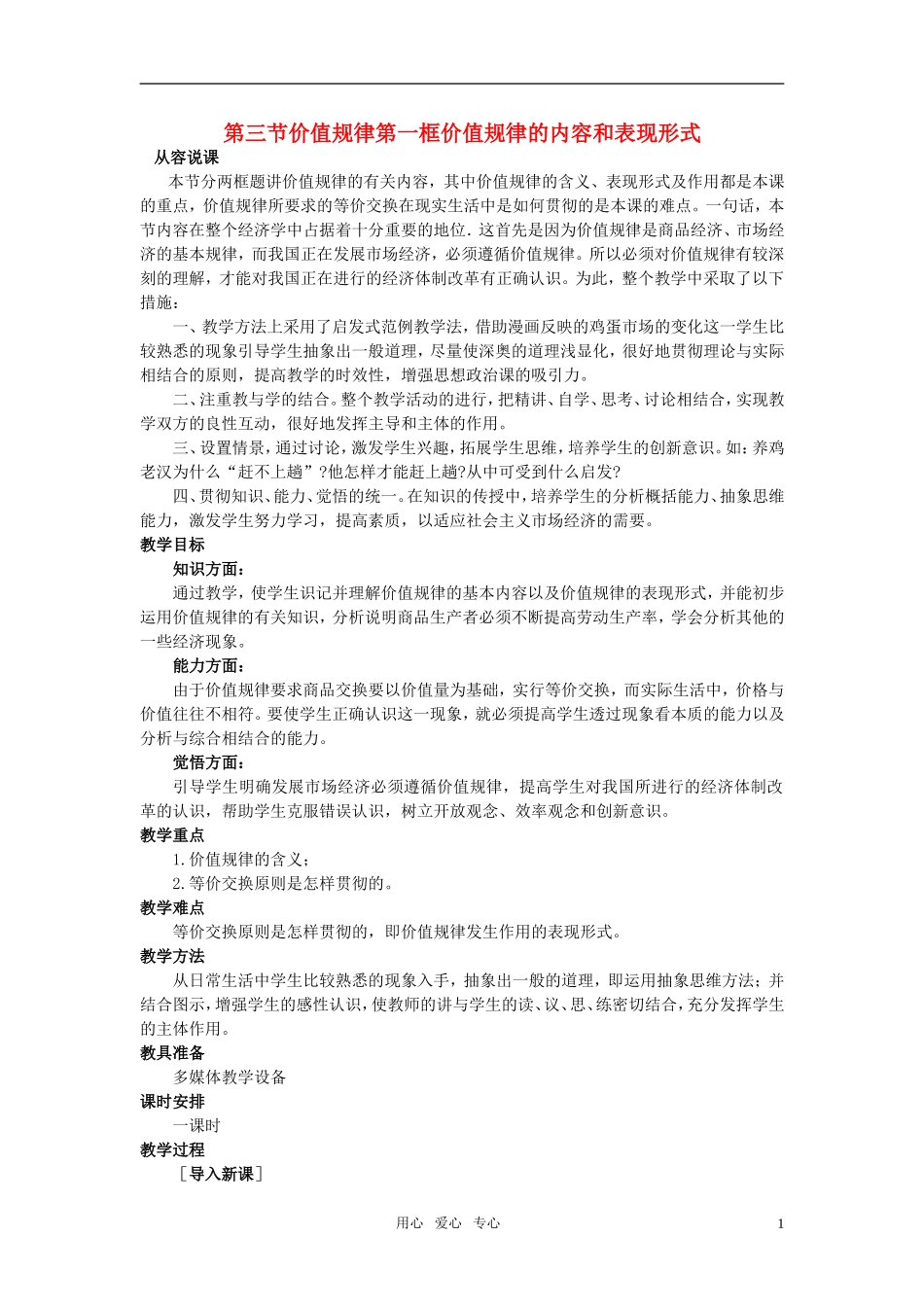 第三节价值规律第一框价值规律的内容和表现形式

从容说课

本节分两框题讲价值规律的有关内容，其中价值规律的含义、表现形式及作用都是本课的重点，价值规律所要求的等价交换在现实生活中是如何贯彻的是本课的难点。一句话，本节内容在整个经济学中占据着十分重要的地位．这首先是因为价值规律是商品经济、市场经济的基本规律，而我国正在发展市场经济，必须遵循价值规律。所以必须对价值规律有较深刻的理解，才能对我国正在进行的经济体制改革有正确认识。为此，整个教学中采取了以下措施：

一、教学方法上采用了启发式范例教学法，借助漫画反映的鸡蛋市场的变化这一学生比较熟悉的现象引导学生抽象出一般道理，尽量使深奥的道理浅显化，很好地贯彻理论与实际相结合的原则，提高教学的时效性，增强思想政治课的吸引力。

二、注重教与学的结合。整个教学活动的进行，把精讲、自学、思考、讨论相结合，实现教学双方的良性互动，很好地发挥主导和主体的作用。

三、设置情景，通过讨论，激发学生兴趣，拓展学生思维，培养学生的创新意识。如：养鸡老汉为什么“赶不上趟”?他怎样才能赶上趟?从中可受到什么启发?

四、贯彻知识、能力、觉悟的统一。在知识的传授中，培养学生的分析概括能力、抽象思维能力，激发学生努力学习，提高素质，以适应社会主义市场经济的需要。

教学目标

知识方面：

通过教学，使学生识记并理解价值规律的基本内容以及价值规律的表现形式，并能初步运用价值规律的有关知识，分析说明商品生产者必须不断提高劳动生产率，学会分析其他的一些经济现象。

能力方面：

由于价值规律要求商品交换要以价值量为基础，实行等价交换，而实际生活中，价格与价值往往不相符。要使学生正确认识这一现象，就必须提高学生透过现象看本质的能力以及分析与综合相结合的能力。

觉悟方面：

引导学生明确发展市场经济必须遵循价值规律，提高学生对我国所进行的经济体制改革的认识，帮助学生克服错误认识，树立开放观念、效率观念和创新意识。

教学重点

1.价值规律的含义；

2.等价交换原则是怎样贯彻的。

教学难点

等价交换原则是怎样贯彻的，即价值规律发生作用的表现形式。

教学方法

从日常生活中学生比较熟悉的现象入手，抽象出一般的道理，即运用抽象思维方法；并结合图示，增强学生的感性认识，使教师的讲与学生的读、议、思、练密切结合，充分发挥学生的主体作用。

教具准备

多媒体教学设备

课时安排

一课时

教学过程

［导入新课］

用心 爱心 专心 1